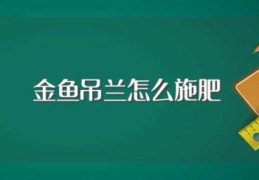 金鱼吊兰怎么施肥